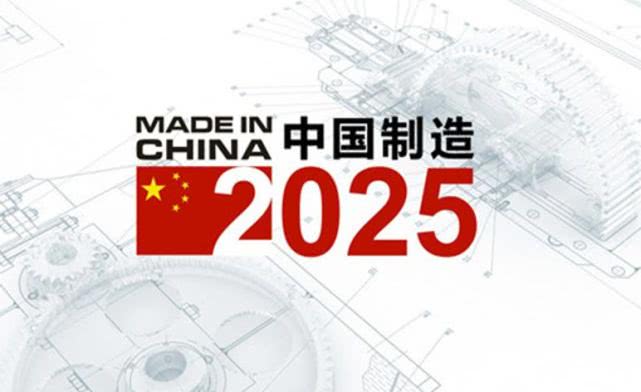 MADE IN CHINA 中国制造
2025